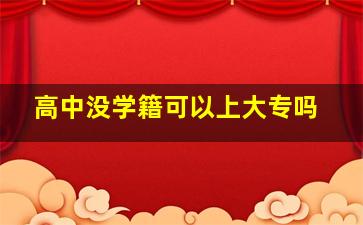 高中没学籍可以上大专吗